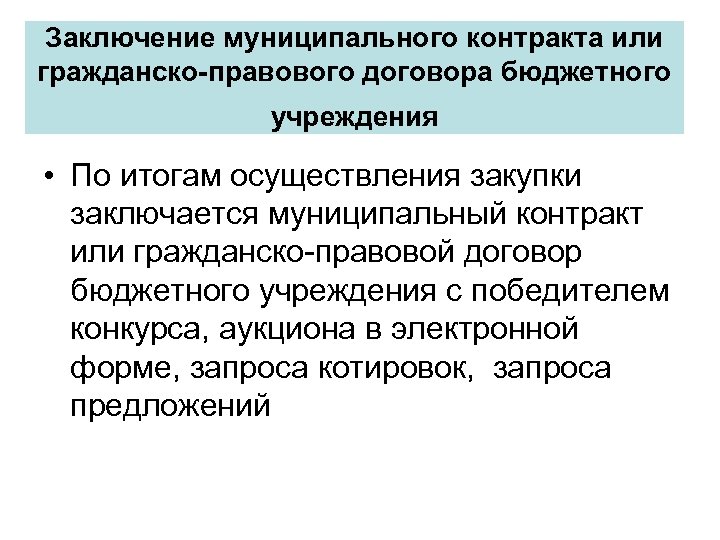 Заключение муниципального контракта или гражданско-правового договора бюджетного учреждения

• По итогам осуществления закупки заключается муниципальный контракт или гражданско-правовой договор бюджетного учреждения с победителем конкурса, аукциона в электронной форме, запроса котировок, запроса предложений